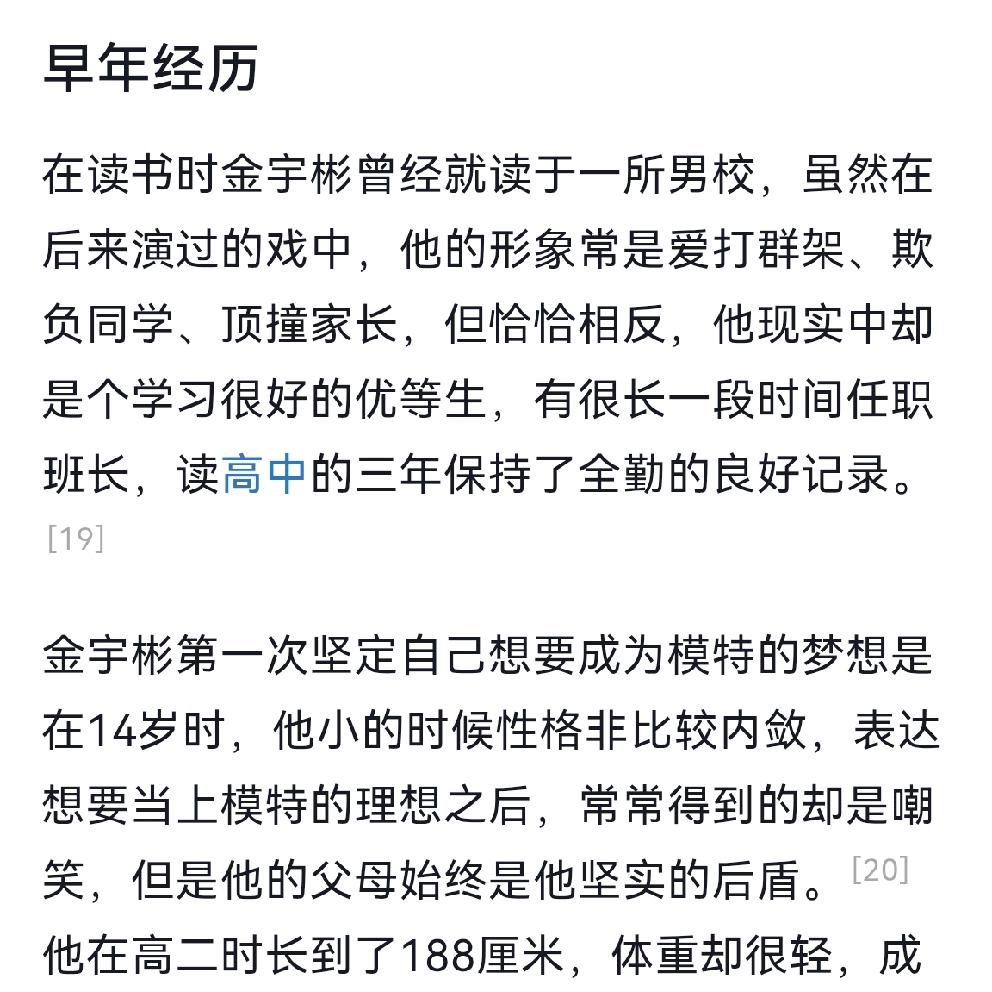 早年经历

在读书时金宇彬曾经就读于一所男校，虽然在后来演过的戏中，他的形象常是爱打群架、欺负同学、顶撞家长，但恰恰相反，他现实中却是个学习很好的优等生，有很长一段时间任职班长，读高中的三年保持了全勤的良好记录。[19]

金宇彬第一次坚定自己想要成为模特的梦想是在14岁时，他小的时候性格非比较内敛，表达想要当上模特的理想之后，常常得到的却是嘲笑，但是他的父母始终是他坚实的后盾。[20]
他在高二时长到了188厘米，体重却很轻，成